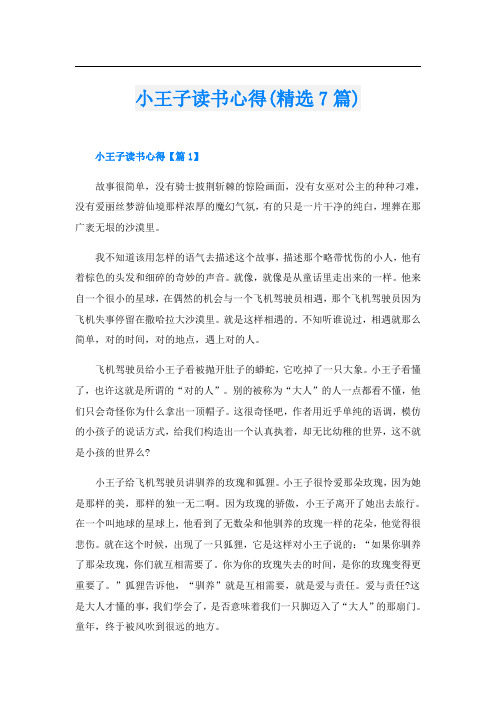 小王子读书心得(精选7篇)

小王子读书心得【篇1】

故事很简单，没有骑士披荆斩棘的惊险画面，没有女巫对公主的种种刁难，没有爱丽丝梦游仙境那样浓厚的魔幻气氛，有的只是一片干净的纯白，埋葬在那广袤无垠的沙漠里。

我不知道该用怎样的语气去描述这个故事，描述那个略带忧伤的小人，他有着棕色的头发和细碎的奇妙的声音。就像，就像是从童话里走出来的一样。他来自一个很小的星球，在偶然的机会与一个飞机驾驶员相遇，那个飞机驾驶员因为飞机失事停留在撒哈拉大沙漠里。就是这样相遇的。不知听谁说过，相遇就那么简单，对的时间，对的地点，遇上对的人。

飞机驾驶员给小王子看被抛开肚子的蟒蛇，它吃掉了一只大象。小王子看懂了，也许这就是所谓的“对的人”。别的被称为“大人”的人一点都看不懂，他们只会奇怪你为什么拿出一顶帽子。这很奇怪吧，作者用近乎单纯的语调，模仿的小孩子的说话方式，给我们构造出一个认真执着，却无比幼稚的世界，这不就是小孩的世界么?

小王子给飞机驾驶员讲驯养的玫瑰和狐狸。小王子很怜爱那朵玫瑰，因为她是那样的美，那样的独一无二啊。因为玫瑰的骄傲，小王子离开了她出去旅行。在一个叫地球的星球上，他看到了无数朵和他驯养的玫瑰一样的花朵，他觉得很悲伤。就在这个时候，出现了一只狐狸，它是这样对小王子说的：“如果你驯养了那朵玫瑰，你们就互相需要了，你为你的玫瑰失去的时间，是你的玫瑰变得更重要了。”狐狸告诉他，“驯养”就是互相需要，就是爱与责任。爱与责任?这是大人才懂的事，我们学会了，是否意味着我们一只脚迈入了“大人”的那扇门。童年，终于被风吹到很远的地方。